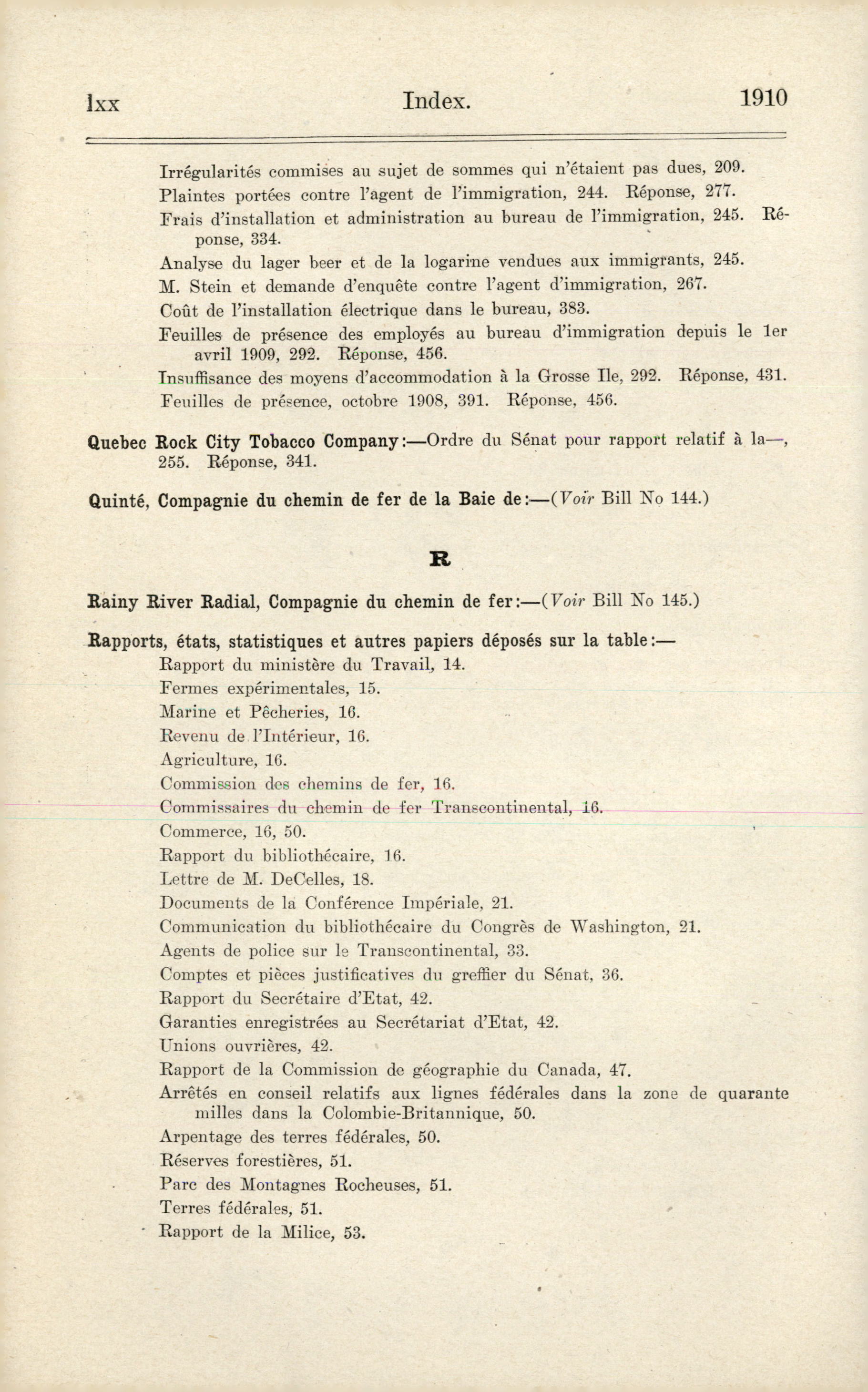 lxx Index. 1910

Irrégularités commises au sujet de sommes qui n'étaient pas dues, 209.
Plaintes portées contre l'agent de l'immigration, 244. Réponse, 277.
Frais d'installation et administration au bureau de l'immigration, 245. Réponse, 334.
Analyse du lager beer et de la logarine vendues aux immigrants, 245.
M. Stein et demande d'enquête contre l'agent d'immigration, 267.
Coût de l'installation électrique dans le bureau, 383.
Feuilles de présence des employés au bureau d'immigration depuis le 1er avril 1909, 292. Réponse, 456.
Insuffisance des moyens d'accommodation à la Grosse Ile, 292. Réponse, 431.
Feuilles de présence, octobre 1908, 391. Réponse, 456.

Quebec Rock City Tobacco Company:—Ordre du Sénat pour rapport relatif à la—, 255. Réponse, 341.

Quinté, Compagnie du chemin de fer de la Baie de:—(Voir Bill No 144.)

R

Rainy River Radial, Compagnie du chemin de fer:—(Voir Bill No 145.)

Rapports, états, statistiques et autres papiers déposés sur la table:—
Rapport du ministère du Travail, 14.
Fermes expérimentales, 15.
Marine et Pêcheries, 16.
Revenu de l'Intérieur, 16.
Agriculture, 16.
Commission des chemins de fer, 16.
Commissaires du chemin de fer Transcontinental, 16.
Commerce, 16, 50.
Rapport du bibliothécaire, 16.
Lettre de M. DeCelles, 18.
Documents de la Conférence Impériale, 21.
Communication du bibliothécaire du Congrès de Washington, 21.
Agents de police sur le Transcontinental, 33.
Comptes et pièces justificatives du greffier du Sénat, 36.
Rapport du Secrétaire d'Etat, 42.
Garanties enregistrées au Secrétariat d'Etat, 42.
Unions ouvrières, 42.
Rapport de la Commission de géographie du Canada, 47.
Arrêtés en conseil relatifs aux lignes fédérales dans la zone de quarante milles dans la Colombie-Britannique, 50.
Arpentage des terres fédérales, 50.
Réserves forestières, 51.
Parc des Montagnes Rocheuses, 51.
Terres fédérales, 51.
Rapport de la Milice, 53.